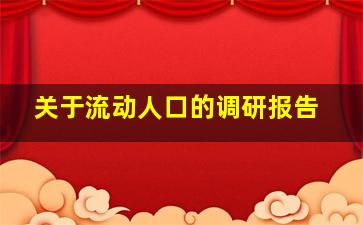 关于流动人口的调研报告